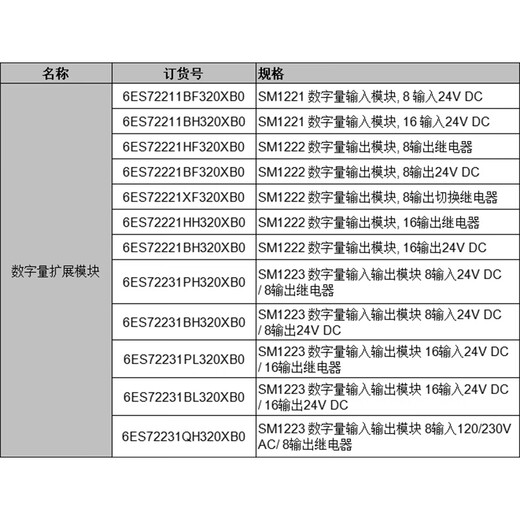 | 名称 | 订货号 | 规格 |
|---|---|---|
| 数字量扩展模块 | 6ES72211BF320XB0 | SM1221 数字量输入模块, 8 输入24V DC |
| | 6ES72211BH320XB0 | SM1221 数字量输入模块, 16 输入24V DC |
| | 6ES72221HF320XB0 | SM1222 数字量输出模块, 8输出继电器 |
| | 6ES72221BF320XB0 | SM1222 数字量输出模块, 8输出24V DC |
| | 6ES72221XF320XB0 | SM1222 数字量输出模块, 8输出切换继电器 |
| | 6ES72221HH320XB0 | SM1222 数字量输出模块, 16输出继电器 |
| | 6ES72221BH320XB0 | SM1222 数字量输出模块, 16输出24V DC |
| | 6ES72231PH320XB0 | SM1223 数字量输入输出模块 8输入24V DC / 8输出继电器 |
| | 6ES72231BH320XB0 | SM1223 数字量输入输出模块 8输入24V DC / 8输出24V DC |
| | 6ES72231PL320XB0 | SM1223 数字量输入输出模块 16输入24V DC / 16输出继电器 |
| | 6ES72231BL320XB0 | SM1223 数字量输入输出模块 16输入24V DC / 16输出24V DC |
| | 6ES72231QH320XB0 | SM1223 数字量输入输出模块 8输入120/230V AC/ 8输出继电器 |